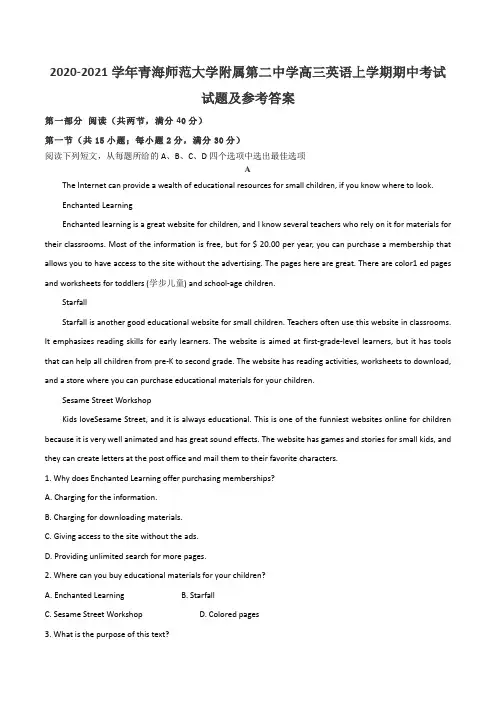 2020-2021 学年青海师范大学附属第二中学高三英语上学期期中考试试题及参考答案

第一部分 阅读（共两节，满分 40 分）

第一节（共 15 小题；每小题 2 分，满分 30 分）

阅读下列短文，从每题所给的 A、B、C、D 四个选项中选出最佳选项

A

The Internet can provide a wealth of educational resources for small children, if you know where to look.

Enchanted Learning

Enchanted learning is a great website for children, and I know several teachers who rely on it for materials for their classrooms. Most of the information is free, but for $ 20.00 per year, you can purchase a membership that allows you to have access to the site without the advertising. The pages here are great. There are color1 ed pages and worksheets for toddlers (学步儿童) and school-age children.

Starfall

Starfall is another good educational website for small children. Teachers often use this website in classrooms. It emphasizes reading skills for early learners. The website is aimed at first-grade-level learners, but it has tools that can help all children from pre-K to second grade. The website has reading activities, worksheets to download, and a store where you can purchase educational materials for your children.

Sesame Street Workshop

Kids loveSesame Street, and it is always educational. This is one of the funniest websites online for children because it is very well animated and has great sound effects. The website has games and stories for small kids, and they can create letters at the post office and mail them to their favorite characters.

1. Why does Enchanted Learning offer purchasing memberships?

A. Charging for the information.

B. Charging for downloading materials.

C. Giving access to the site without the ads.

D. Providing unlimited search for more pages.

2. Where can you buy educational materials for your children?

A. Enchanted Learning B. Starfall

C. Sesame Street Workshop D. Colored pages

3. What is the purpose of this text?